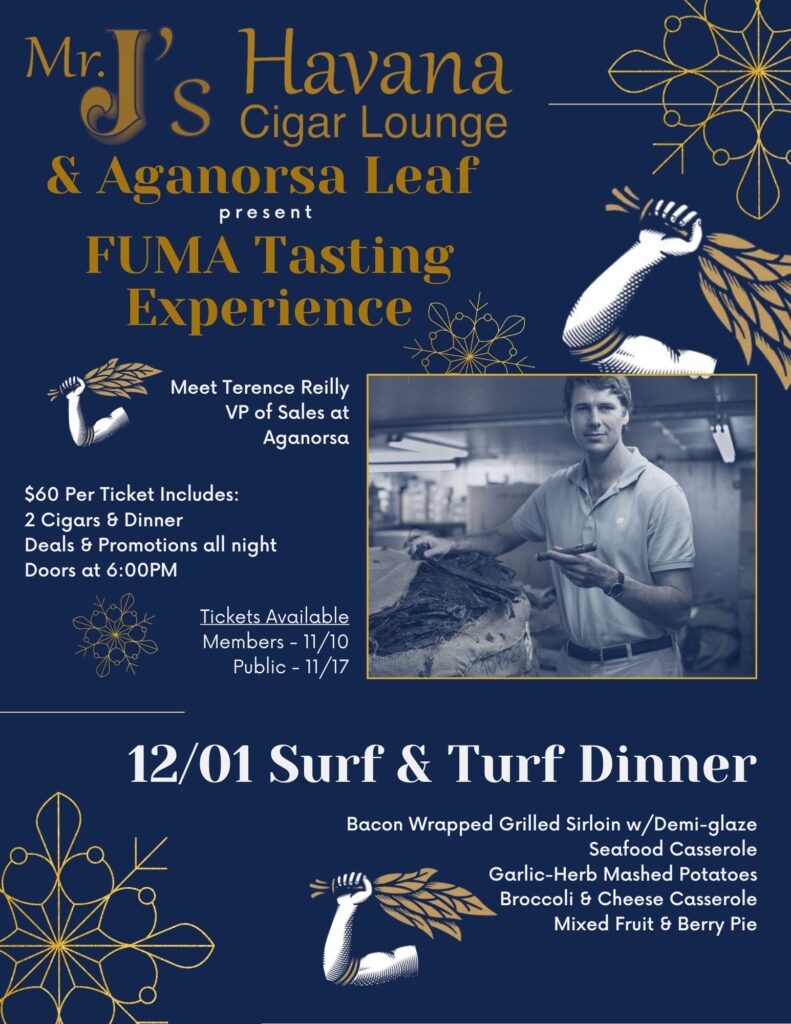 Mr. J's Havana Cigar Lounge
& Aganorsa Leaf
present
FUMA Tasting Experience

Meet Terence Reilly
VP of Sales at
Aganorsa

$60 Per Ticket Includes:
2 Cigars & Dinner
Deals & Promotions all night
Doors at 6:00PM

Tickets Available
Members - 11/10
Public - 11/17

12/01 Surf & Turf Dinner

Bacon Wrapped Grilled Sirloin w/Demi-glaze
Seafood Casserole
Garlic-Herb Mashed Potatoes
Broccoli & Cheese Casserole
Mixed Fruit & Berry Pie